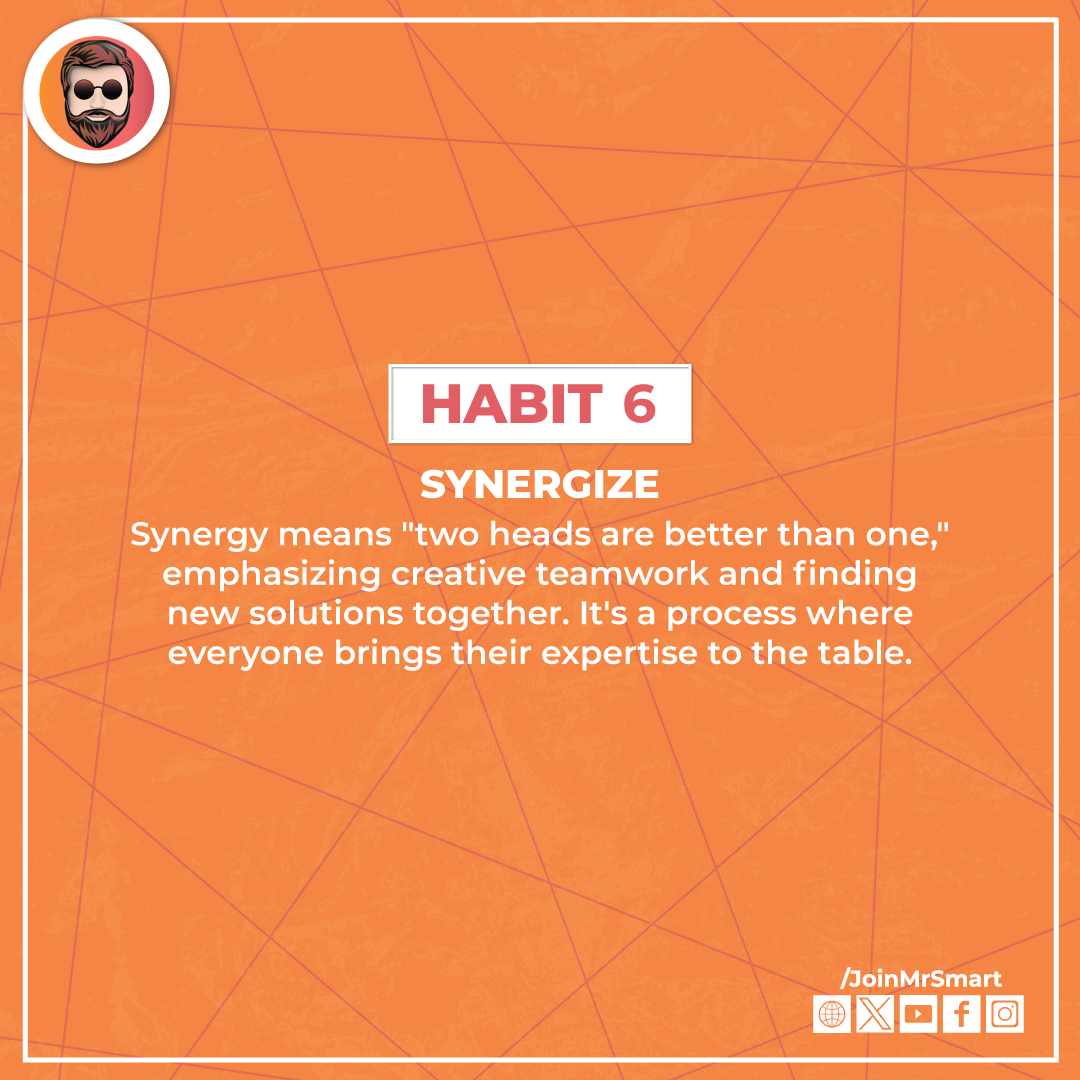 HABIT 6

SYNERGIZE

Synergy means "two heads are better than one," emphasizing creative teamwork and finding new solutions together. It's a process where everyone brings their expertise to the table.

/JoinMrSmart